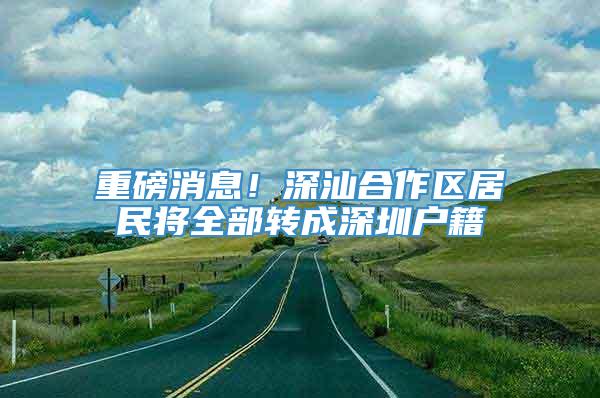 重磅消息！深汕合作区居民将全部转成深圳户籍